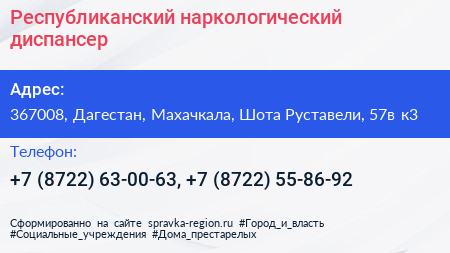 Республиканский наркологический диспансер

Адрес:

367008, Дагестан, Махачкала, Шота Руставели, 57в к3

Телефон:

+7 (8722) 63-00-63, +7 (8722) 55-86-92

Сформированно на сайте spravka-region.ru #Город_и_власть #Социальные_учреждения #Дома_престарелых